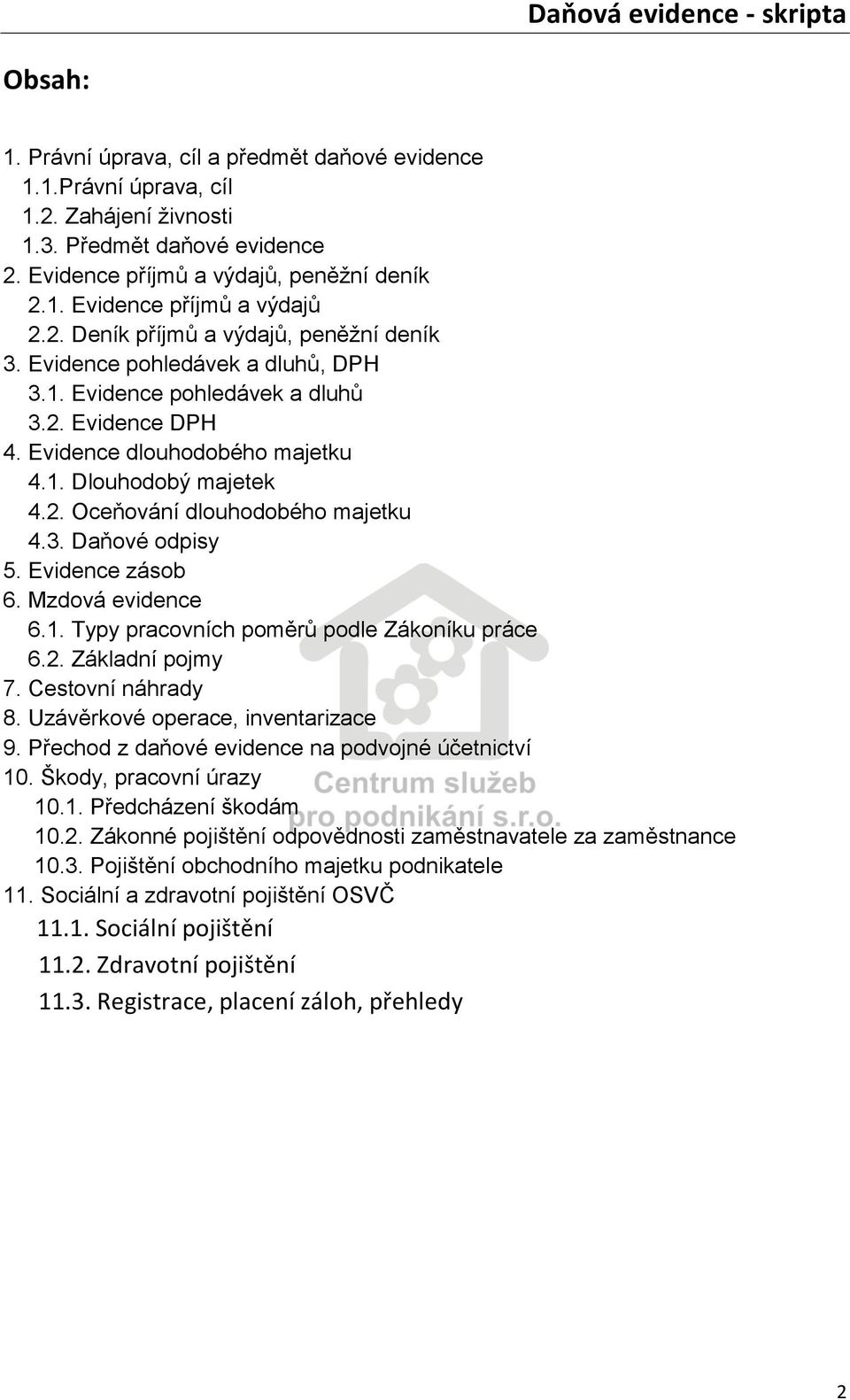 Daňová evidence - skripta

Obsah:

1. Právní úprava, cíl a předmět daňové evidence
1.1.Právní úprava, cíl
1.2. Zahájení živnosti
1.3. Předmět daňové evidence
2. Evidence příjmů a výdajů, peněžní deník
2.1. Evidence příjmů a výdajů
2.2. Deník příjmů a výdajů, peněžní deník
3. Evidence pohledávek a dluhů, DPH
3.1. Evidence pohledávek a dluhů
3.2. Evidence DPH
4. Evidence dlouhodobého majetku
4.1. Dlouhodobý majetek
4.2. Oceňování dlouhodobého majetku
4.3. Daňové odpisy
5. Evidence zásob
6. Mzdová evidence
6.1. Typy pracovních poměrů podle Zákoníku práce
6.2. Základní pojmy
7. Cestovní náhrady
8. Uzávěrkové operace, inventarizace
9. Přechod z daňové evidence na podvojné účetnictví
10. Škody, pracovní úrazy
10.1. Předcházení škodám
10.2. Zákonné pojištění odpovědnosti zaměstnavatele za zaměstnance
10.3. Pojištění obchodního majetku podnikatele
11. Sociální a zdravotní pojištění OSVČ
11.1. Sociální pojištění
11.2. Zdravotní pojištění
11.3. Registrace, placení záloh, přehledy

Centrum služeb pro podnikání s.r.o.

2